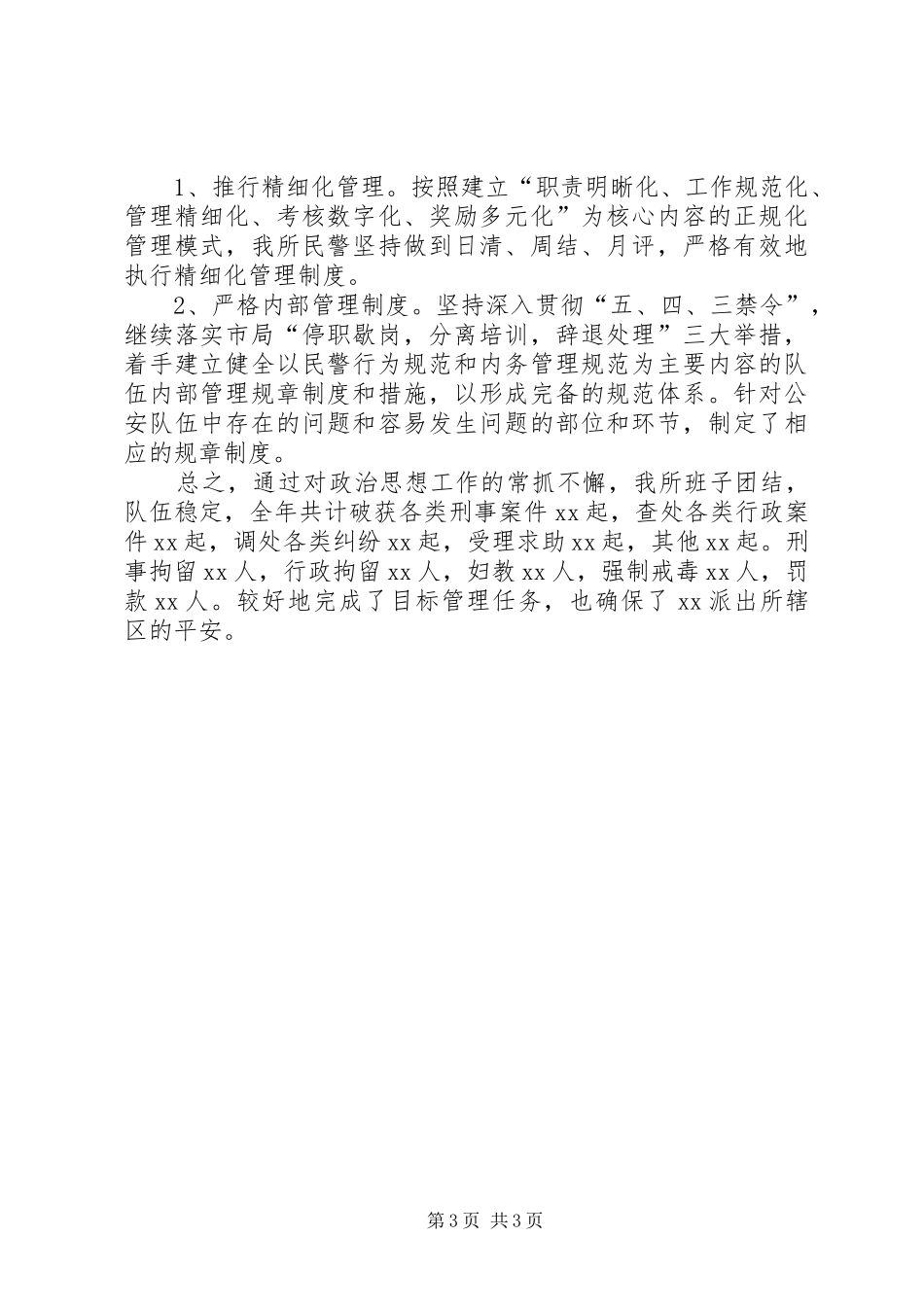 1、推行精细化管理。按照建立“职责明晰化、工作规范化、管理精细化、考核数字化、奖励多元化”为核心内容的正规化管理模式，我所民警坚持做到日清、周结、月评，严格有效地执行精细化管理制度。

2、严格内部管理制度。坚持深入贯彻“五、四、三禁令”，继续落实市局“停职歇岗，分离培训，辞退处理”三大举措，着手建立健全以民警行为规范和内务管理规范为主要内容的队伍内部管理规章制度和措施，以形成完备的规范体系。针对公安队伍中存在的问题和容易发生问题的部位和环节，制定了相应的规章制度。

总之，通过对政治思想工作的常抓不懈，我所班子团结，队伍稳定，全年共计破获各类刑事案件xx起，查处各类行政案件xx起，调处各类纠纷xx起，受理求助xx起，其他xx起。刑事拘留xx人，行政拘留xx人，妇教xx人，强制戒毒xx人，罚款xx人。较好地完成了目标管理任务，也确保了xx派出所辖区的平安。

第3页 共3页